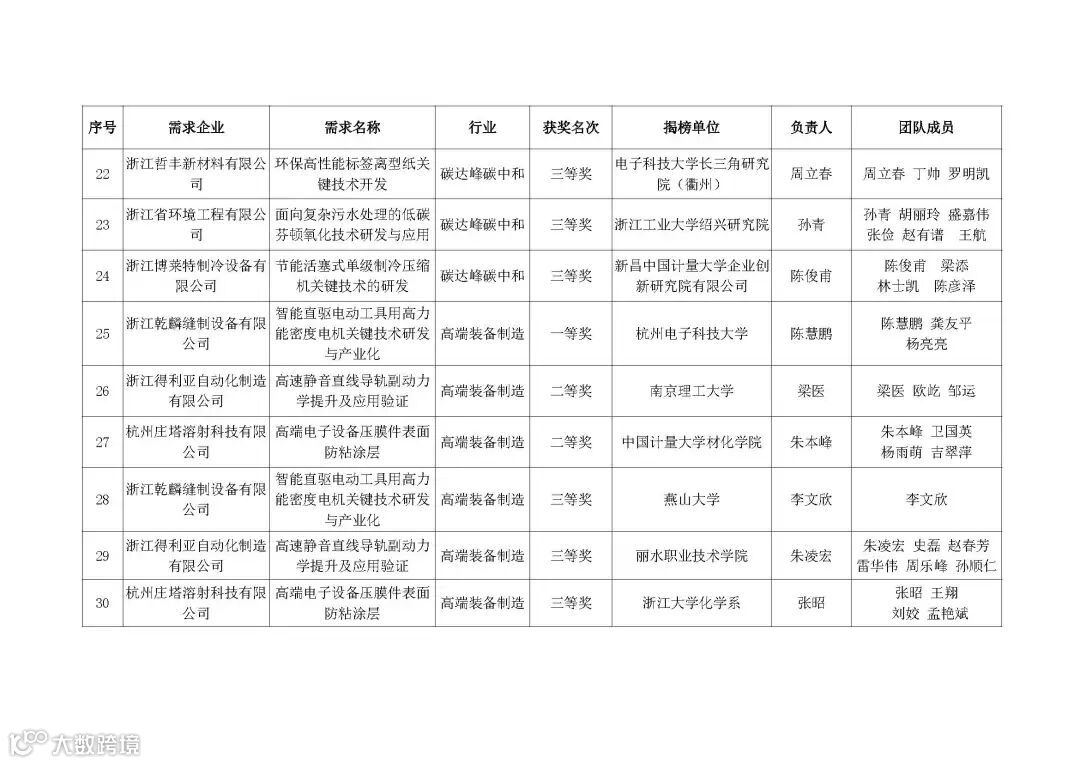 | 序号 | 需求企业 | 需求名称 | 行业 | 获奖名次 | 揭榜单位 | 负责人 | 团队成员 |
|---|---|---|---|---|---|---|---|
| 22 | 浙江哲丰新材料有限公司 | 环保高性能标签离型纸关键技术开发 | 碳达峰碳中和 | 三等奖 | 电子科技大学长三角研究院（衢州） | 周立春 | 周立春 丁帅 罗明凯 |
| 23 | 浙江省环境工程有限公司 | 面向复杂污水处理的低碳芬顿氧化技术研发与应用 | 碳达峰碳中和 | 三等奖 | 浙江工业大学绍兴研究院 | 孙青 | 孙青 胡丽玲 盛嘉伟 张俭 赵有谱 王航 |
| 24 | 浙江博莱特制冷设备有限公司 | 节能活塞式单级制冷压缩机关键技术的研发 | 碳达峰碳中和 | 三等奖 | 新昌中国计量大学企业创新研究院有限公司 | 陈俊甫 | 陈俊甫 梁添 林士凯 陈彦泽 |
| 25 | 浙江乾麟缝制设备有限公司 | 智能直驱电动工具用高力能密度电机关键技术研发与产业化 | 高端装备制造 | 一等奖 | 杭州电子科技大学 | 陈慧鹏 | 陈慧鹏 龚友平 杨亮亮 |
| 26 | 浙江得利亚自动化制造有限公司 | 高速静音直线导轨副动力学提升及应用验证 | 高端装备制造 | 二等奖 | 南京理工大学 | 梁医 | 梁医 欧屹 邹运 |
| 27 | 杭州庄塔溶射科技有限公司 | 高端电子设备压膜件表面防粘涂层 | 高端装备制造 | 二等奖 | 中国计量大学材化学院 | 朱本峰 | 朱本峰 卫国英 杨雨萌 吉翠萍 |
| 28 | 浙江乾麟缝制设备有限公司 | 智能直驱电动工具用高力能密度电机关键技术研发与产业化 | 高端装备制造 | 三等奖 | 燕山大学 | 李文欣 | 李文欣 |
| 29 | 浙江得利亚自动化制造有限公司 | 高速静音直线导轨副动力学提升及应用验证 | 高端装备制造 | 三等奖 | 丽水职业技术学院 | 朱凌宏 | 朱凌宏 史磊 赵春芳 雷华伟 周乐峰 孙顺仁 |
| 30 | 杭州庄塔溶射科技有限公司 | 高端电子设备压膜件表面防粘涂层 | 高端装备制造 | 三等奖 | 浙江大学化学系 | 张昭 | 张昭 王翔 刘姣 孟艳斌 |

大数跨境